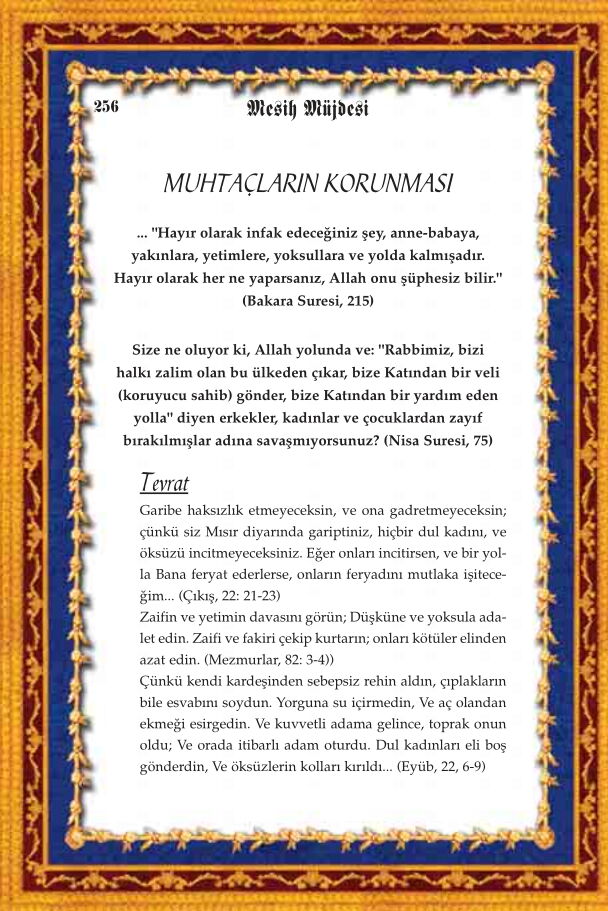 256 Mesih Müjdesi

MUHTAÇLARIN KORUNMASI

... "Hayır olarak infak edeceğiniz şey, anne-babaya, yakınlara, yetimlere, yoksullara ve yolda kalmışadır. Hayır olarak her ne yaparsanız, Allah onu şüphesiz bilir." (Bakara Suresi, 215)

Size ne oluyor ki, Allah yolunda ve: "Rabbimiz, bizi halkı zalim olan bu ülkeden çıkar, bize Katından bir veli (koruyucu sahib) gönder, bize Katından bir yardım eden yolla" diyen erkekler, kadınlar ve çocuklardan zayıf bırakılmışlar adına savaşmıyorsunuz? (Nisa Suresi, 75)

Tevrat
Garibe haksızlık etmeyeceksin, ve ona gadretmeyeceksin; çünkü siz Mısır diyarında gariptiniz, hiçbir dul kadını, ve öksüzü incitmeyeceksiniz. Eğer onları incitirsen, ve bir yolla Bana feryat ederlerse, onların feryadını mutlaka işiteceğim... (Çıkış, 22: 21-23)
Zaifin ve yetimin davasını görün; Düşküne ve yoksula adalet edin. Zaifi ve fakiri çekip kurtarın; onları kötüler elinden azat edin. (Mezmurlar, 82: 3-4))
Çünkü kendi kardeşinden sebepsiz rehin aldın, çıplakların bile esvabını soydun. Yorguna su içirmedin, Ve aç olandan ekmeği esirgedin. Ve kuvvetli adama gelince, toprak onun oldu; Ve orada itibarlı adam oturdu. Dul kadınları eli boş gönderdin, Ve öksüzlerin kolları kırıldı... (Eyüb, 22, 6-9)